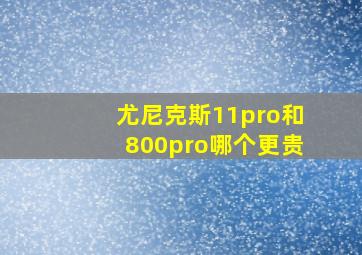 尤尼克斯11pro和800pro哪个更贵